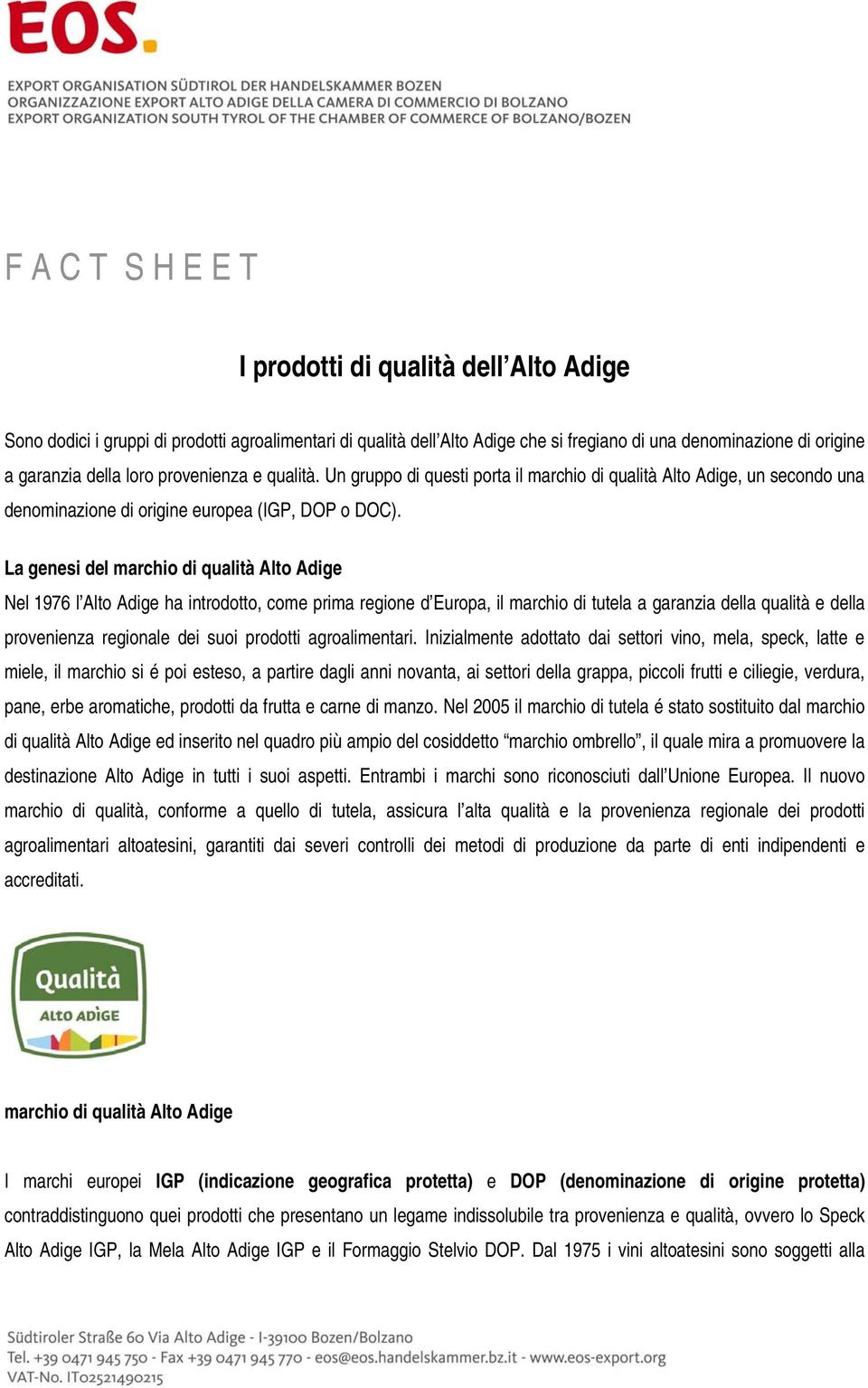 EOS.

EXPORT ORGANISATION SÜDTIROL DER HANDELSKAMMER BOZEN
ORGANIZZAZIONE EXPORT ALTO ADIGE DELLA CAMERA DI COMMERCIO DI BOLZANO
EXPORT ORGANIZATION SOUTH TYROL OF THE CHAMBER OF COMMERCE OF BOLZANO/BOZEN

FACT SHEET

I prodotti di qualità dell'Alto Adige

Sono dodici i gruppi di prodotti agroalimentari di qualità dell'Alto Adige che si fregiano di una denominazione di origine a garanzia della loro provenienza e qualità. Un gruppo di questi porta il marchio di qualità Alto Adige, un secondo una denominazione di origine europea (IGP, DOP o DOC).

La genesi del marchio di qualità Alto Adige
Nel 1976 l'Alto Adige ha introdotto, come prima regione d'Europa, il marchio di tutela a garanzia della qualità e della provenienza regionale dei suoi prodotti agroalimentari. Inizialmente adottato dai settori vino, mela, speck, latte e miele, il marchio si é poi esteso, a partire dagli anni novanta, ai settori della grappa, piccoli frutti e ciliegie, verdura, pane, erbe aromatiche, prodotti da frutta e carne di manzo. Nel 2005 il marchio di tutela é stato sostituito dal marchio di qualità Alto Adige ed inserito nel quadro più ampio del cosiddetto "marchio ombrello", il quale mira a promuovere la destinazione Alto Adige in tutti i suoi aspetti. Entrambi i marchi sono riconosciuti dall'Unione Europea. Il nuovo marchio di qualità, conforme a quello di tutela, assicura l'alta qualità e la provenienza regionale dei prodotti agroalimentari altoatesini, garantiti dai severi controlli dei metodi di produzione da parte di enti indipendenti e accreditati.

Qualità
ALTO ADIGE

marchio di qualità Alto Adige

I marchi europei IGP (indicazione geografica protetta) e DOP (denominazione di origine protetta) contraddistinguono quei prodotti che presentano un legame indissolubile tra provenienza e qualità, ovvero lo Speck Alto Adige IGP, la Mela Alto Adige IGP e il Formaggio Stelvio DOP. Dal 1975 i vini altoatesini sono soggetti alla

Südtiroler Straße 60 Via Alto Adige - I-39100 Bozen/Bolzano
Tel. +39 0471 945 750 - Fax +39 0471 945 770 - eos@eos.handelskammer.bz.it - www.eos-export.org
VAT-No. IT02521490215